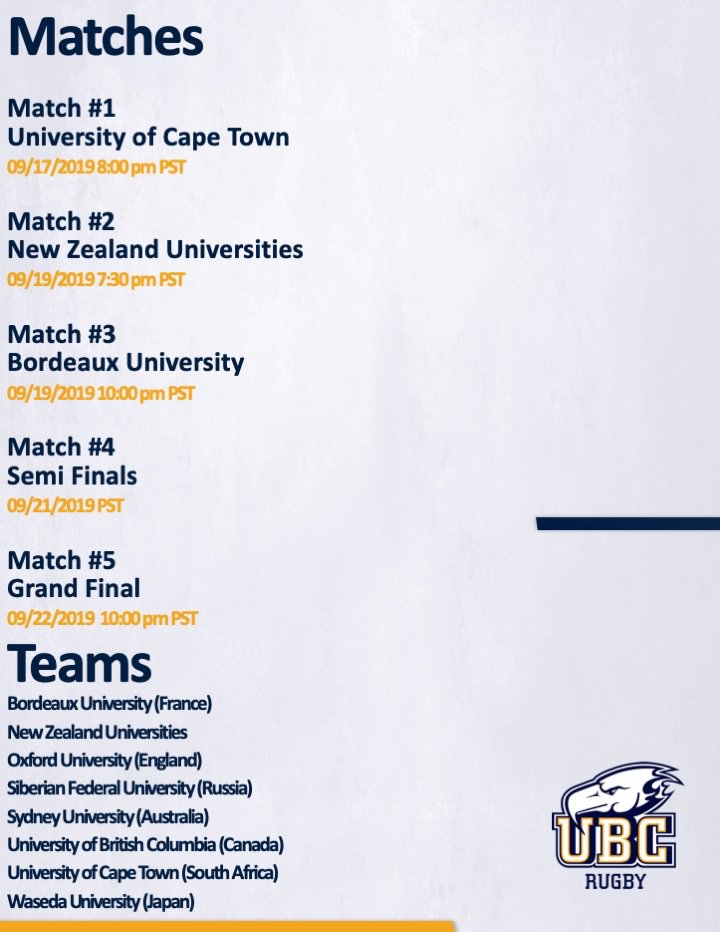 Matches

Match #1
University of Cape Town
09/17/2019 8:00 pm PST

Match #2
New Zealand Universities
09/19/2019 7:30 pm PST

Match #3
Bordeaux University
09/19/2019 10:00 pm PST

Match #4
Semi Finals
09/21/2019 PST

Match #5
Grand Final
09/22/2019 10:00 pm PST

Teams
Bordeaux University (France)
New Zealand Universities
Oxford University (England)
Siberian Federal University (Russia)
Sydney University (Australia)
University of British Columbia (Canada)
University of Cape Town (South Africa)
Waseda University (Japan)

UBC
RUGBY